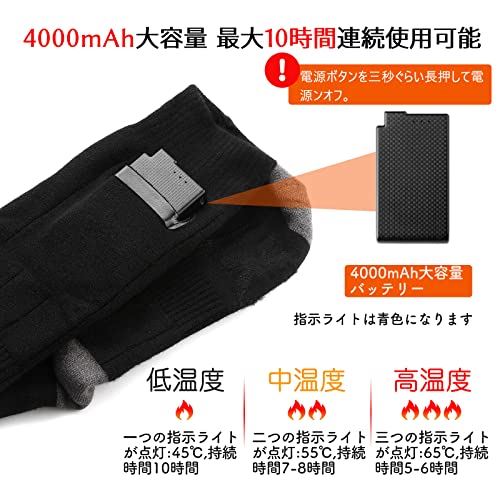 4000mAh大容量 最大10時間連続使用可能

!

電源ボタンを三秒ぐらい長押して電源ンオフ。

4000mAh大容量バッテリー

指示ライトは青色になります

低温度

一つの指示ライトが点灯:45℃,持続時間10時間

中温度

二つの指示ライトが点灯:55℃,持続時間7-8時間

高温度

三つの指示ライトが点灯:65℃,持続時間5-6時間